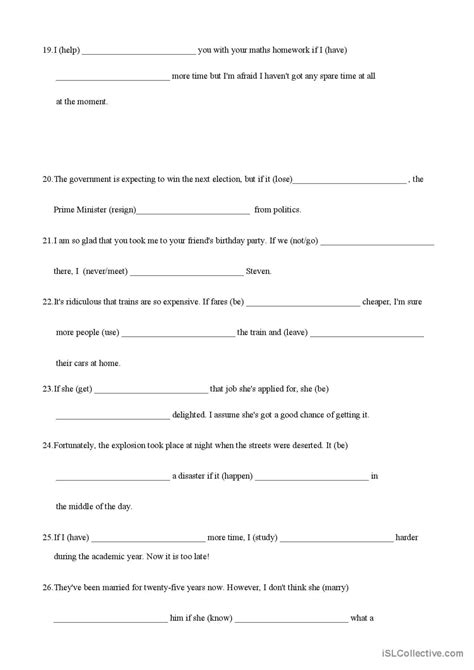 19.I (help) ________________________ you with your maths homework if I (have)

________________________ more time but I'm afraid I haven't got any spare time at all at the moment.

20.The government is expecting to win the next election, but if it (lose)________________________ , the Prime Minister (resign)________________________ from politics.

21.I am so glad that you took me to your friend's birthday party. If we (not/go) ________________________ there, I (never/meet) ________________________ Steven.

22.It's ridiculous that trains are so expensive. If fares (be) ________________________ cheaper, I'm sure more people (use) ________________________ the train and (leave) ________________________ their cars at home.

23.If she (get) ________________________ that job she's applied for, she (be) ________________________ delighted. I assume she's got a good chance of getting it.

24.Fortunately, the explosion took place at night when the streets were deserted. It (be) ________________________ a disaster if it (happen) ________________________ in the middle of the day.

25.If I (have) ________________________ more time, I (study) ________________________ harder during the academic year. Now it is too late!

26.They've been married for twenty-five years now. However, I don't think she (marry) ________________________ him if she (know) ________________________ what a

iSLCollective.com